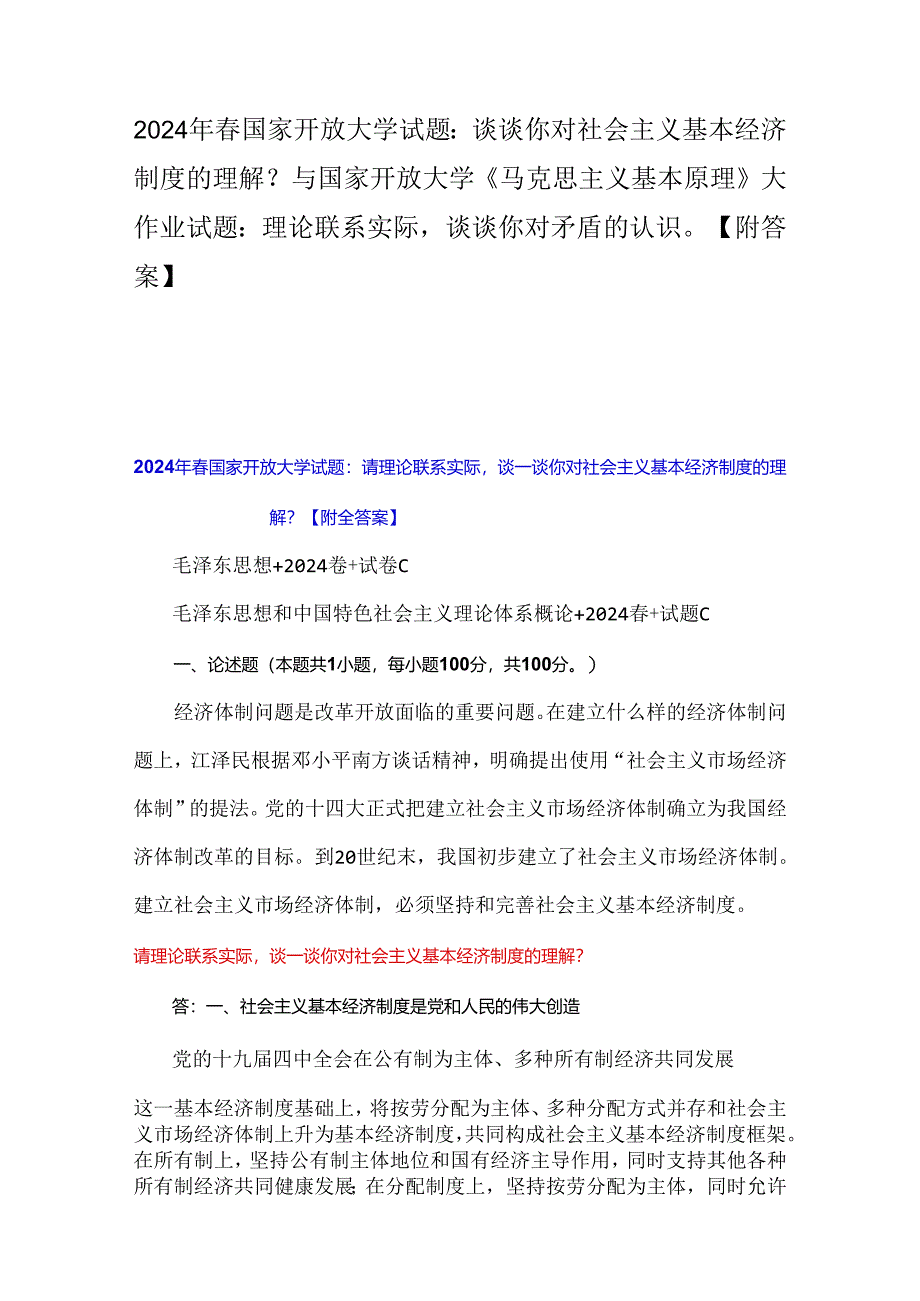 2024年春国家开放大学试题：谈谈你对社会主义基本经济制度的理解？与国家开放大学《马克思主义基本原理》大作业试题：理论联系实际，谈谈你对矛盾的认识。【附答案】

2024年春国家开放大学试题：请理论联系实际，谈一谈你对社会主义基本经济制度的理解？【附全答案】

毛泽东思想+2024卷+试卷C

毛泽东思想和中国特色社会主义理论体系概论+2024春+试题C

一、论述题（本题共1小题，每小题100分，共100分。）

经济体制问题是改革开放面临的重要问题。在建立什么样的经济体制问题上，江泽民根据邓小平南方谈话精神，明确提出使用“社会主义市场经济体制”的提法。党的十四大正式把建立社会主义市场经济体制确立为我国经济体制改革的目标。到20世纪末，我国初步建立了社会主义市场经济体制。建立社会主义市场经济体制，必须坚持和完善社会主义基本经济制度。

请理论联系实际，谈一谈你对社会主义基本经济制度的理解？

答：一、社会主义基本经济制度是党和人民的伟大创造

党的十九届四中全会在公有制为主体、多种所有制经济共同发展

这一基本经济制度基础上，将按劳分配为主体、多种分配方式并存和社会主义市场经济体制上升为基本经济制度，共同构成社会主义基本经济制度框架。在所有制上，坚持公有制主体地位和国有经济主导作用，同时支持其他各种所有制经济共同健康发展;在分配制度上，坚持按劳分配为主体，同时允许